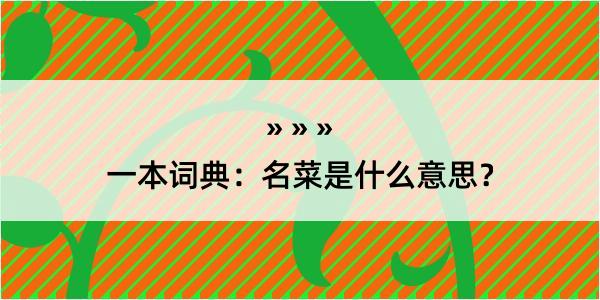 » » »

一本词典：名菜是什么意思？